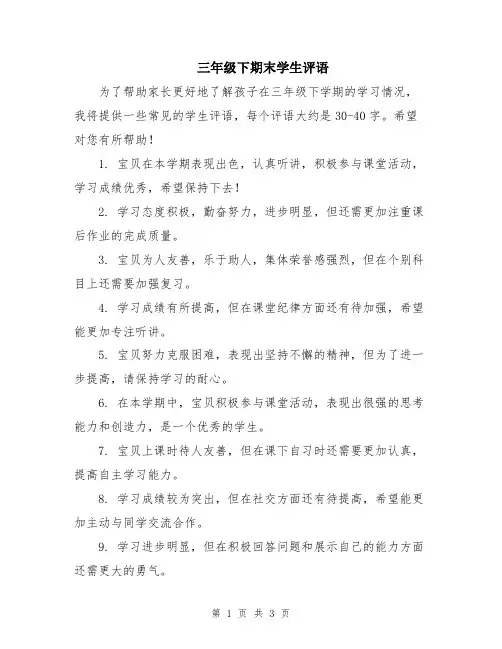 三年级下期末学生评语

为了帮助家长更好地了解孩子在三年级下学期的学习情况，我将提供一些常见的学生评语，每个评语大约是30-40字。希望对您有所帮助！

1. 宝贝在本学期表现出色，认真听讲，积极参与课堂活动，学习成绩优秀，希望保持下去！

2. 学习态度积极，勤奋努力，进步明显，但还需更加注重课后作业的完成质量。

3. 宝贝为人友善，乐于助人，集体荣誉感强烈，但在个别科目上还需要加强复习。

4. 学习成绩有所提高，但在课堂纪律方面还有待加强，希望能更加专注听讲。

5. 宝贝努力克服困难，表现出坚持不懈的精神，但为了进一步提高，请保持学习的耐心。

6. 在本学期中，宝贝积极参与课堂活动，表现出很强的思考能力和创造力，是一个优秀的学生。

7. 宝贝上课时待人友善，但在课下自习时还需要更加认真，提高自主学习能力。

8. 学习成绩较为突出，但在社交方面还有待提高，希望能更加主动与同学交流合作。

9. 学习进步明显，但在积极回答问题和展示自己的能力方面还需更大的勇气。

第 1 页 共 3 页